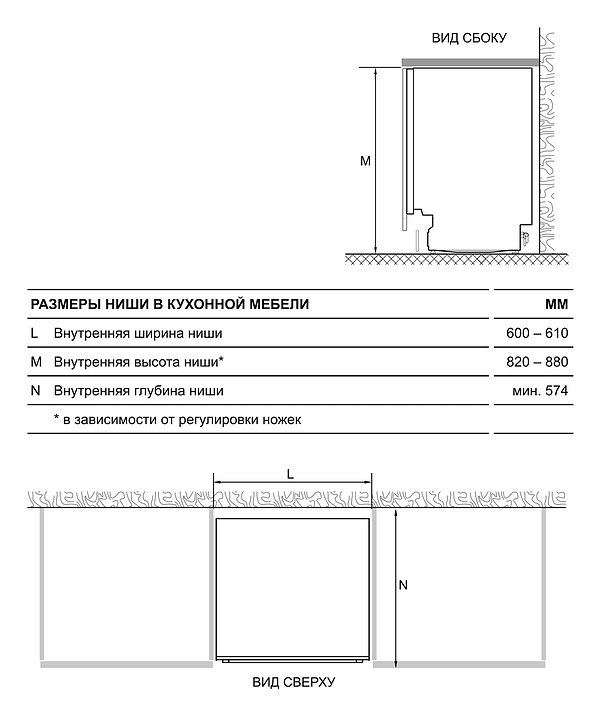 ВИД СБОКУ

M

| РАЗМЕРЫ НИШИ В КУХОННОЙ МЕБЕЛИ | | ММ |
|---|---|---|
| L | Внутренняя ширина ниши | 600 – 610 |
| M | Внутренняя высота ниши* | 820 – 880 |
| N | Внутренняя глубина ниши | мин. 574 |
| | * в зависимости от регулировки ножек | |

L

N

ВИД СВЕРХУ